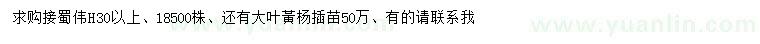 求购接蜀伟H30以上、18500株、还有大叶黄杨插苗50万、有的请联系我

www.yuanlin.com

www.yuanlin.com